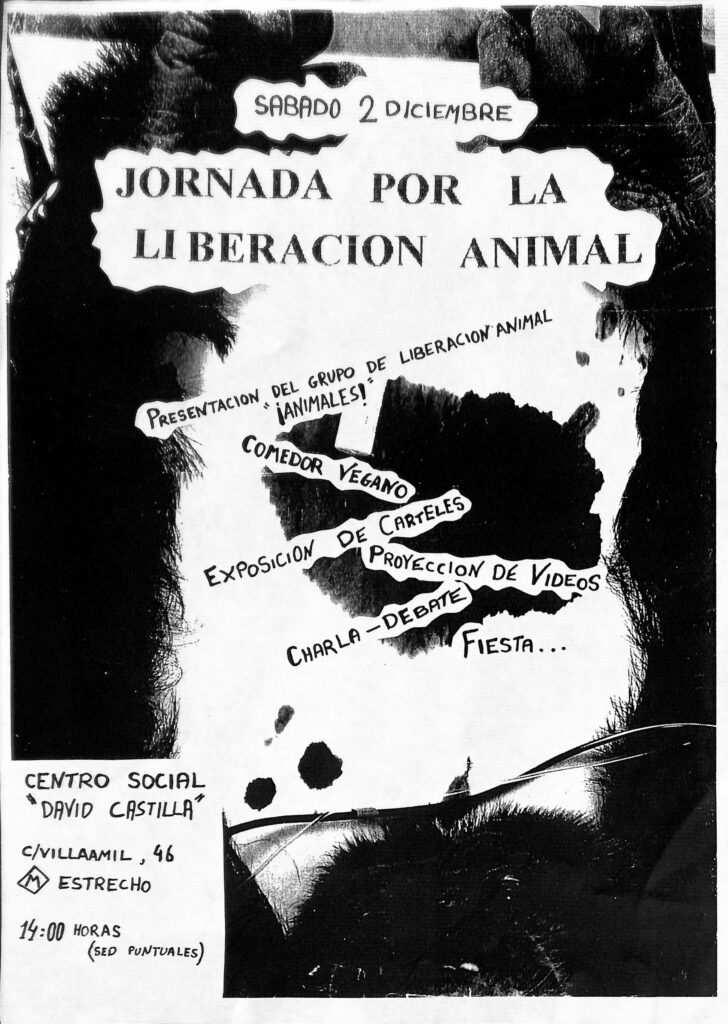 SABADO 2 DICIEMBRE

JORNADA POR LA LIBERACION ANIMAL

PRESENTACION DEL GRUPO DE LIBERACION ANIMAL "¡ANIMALES!"

COMEDOR VEGANO

EXPOSICION DE CARTELES

PROYECCION DE VIDEOS

CHARLA-DEBATE

FIESTA...

CENTRO SOCIAL
"DAVID CASTILLA"

C/VILLAAMIL, 46
M ESTRECHO

14:00 HORAS
(SED PUNTUALES)